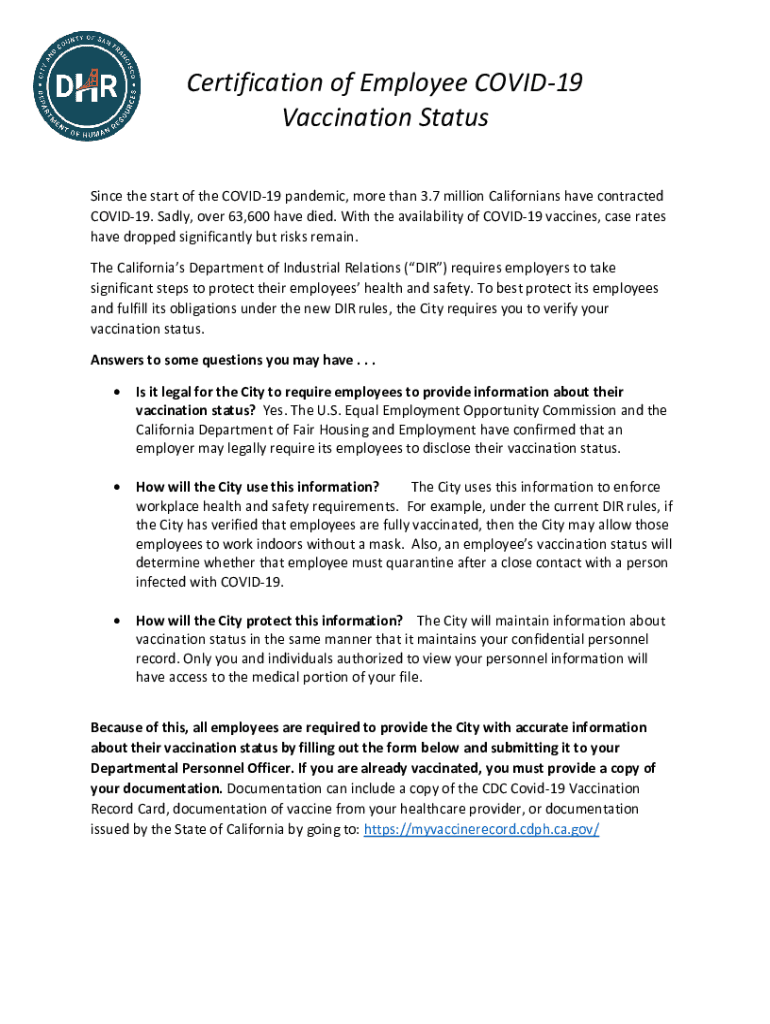 CITY AND COUNTY OF SAN FRANCISCO
DHR
DEPARTMENT OF HUMAN RESOURCES

Certification of Employee COVID-19 Vaccination Status

Since the start of the COVID-19 pandemic, more than 3.7 million Californians have contracted COVID-19. Sadly, over 63,600 have died. With the availability of COVID-19 vaccines, case rates have dropped significantly but risks remain.

The California's Department of Industrial Relations ("DIR") requires employers to take significant steps to protect their employees' health and safety. To best protect its employees and fulfill its obligations under the new DIR rules, the City requires you to verify your vaccination status.

Answers to some questions you may have . . .

• Is it legal for the City to require employees to provide information about their vaccination status? Yes. The U.S. Equal Employment Opportunity Commission and the California Department of Fair Housing and Employment have confirmed that an employer may legally require its employees to disclose their vaccination status.

• How will the City use this information? The City uses this information to enforce workplace health and safety requirements. For example, under the current DIR rules, if the City has verified that employees are fully vaccinated, then the City may allow those employees to work indoors without a mask. Also, an employee's vaccination status will determine whether that employee must quarantine after a close contact with a person infected with COVID-19.

• How will the City protect this information? The City will maintain information about vaccination status in the same manner that it maintains your confidential personnel record. Only you and individuals authorized to view your personnel information will have access to the medical portion of your file.

Because of this, all employees are required to provide the City with accurate information about their vaccination status by filling out the form below and submitting it to your Departmental Personnel Officer. If you are already vaccinated, you must provide a copy of your documentation. Documentation can include a copy of the CDC Covid-19 Vaccination Record Card, documentation of vaccine from your healthcare provider, or documentation issued by the State of California by going to: https://myvaccinerecord.cdph.ca.gov/